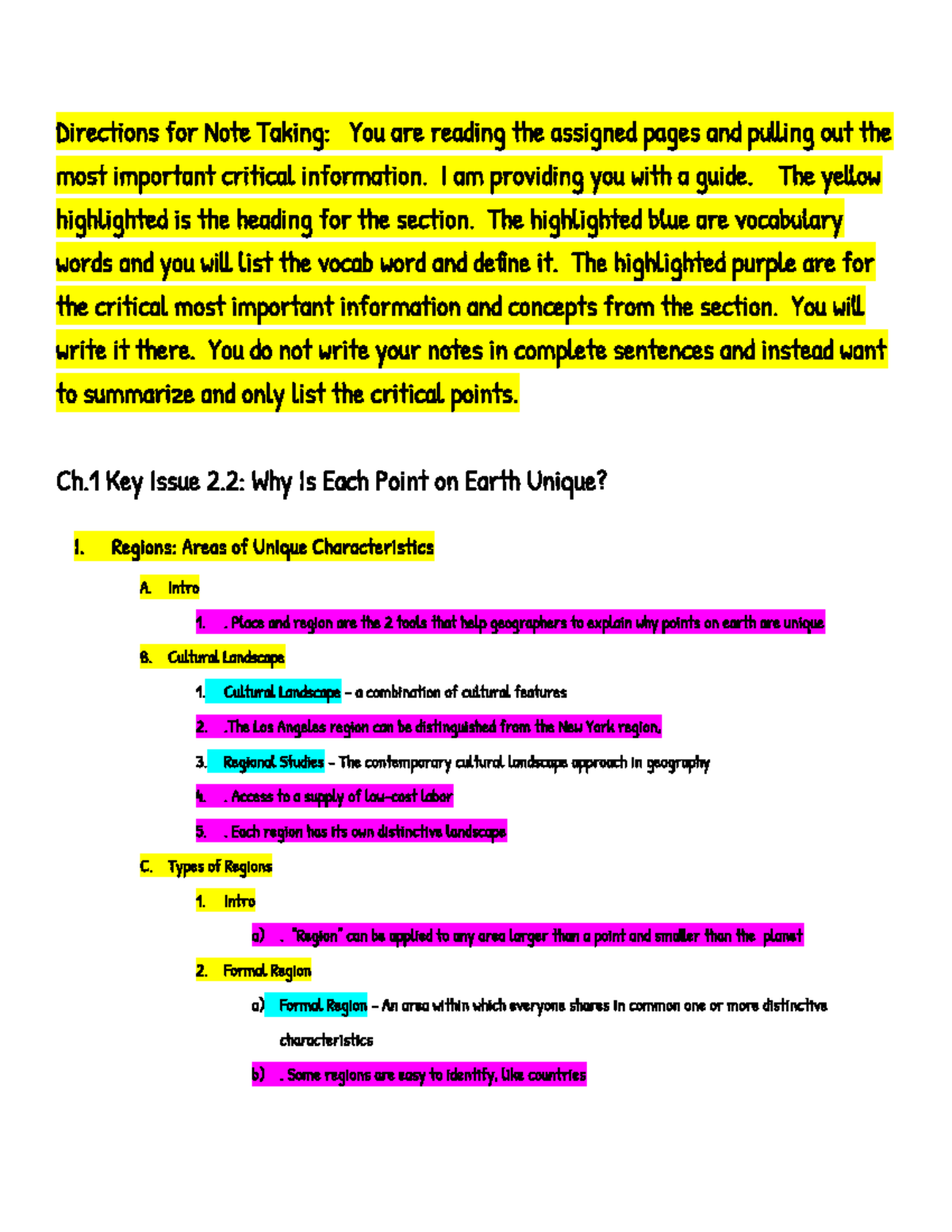 Directions for Note Taking: You are reading the assigned pages and pulling out the most important critical information. I am providing you with a guide. The yellow highlighted is the heading for the section. The highlighted blue are vocabulary words and you will list the vocab word and define it. The highlighted purple are for the critical most important information and concepts from the section. You will write it there. You do not write your notes in complete sentences and instead want to summarize and only list the critical points.

Ch.1 Key Issue 2.2: Why Is Each Point on Earth Unique?

I. Regions: Areas of Unique Characteristics

A. Intro

1. . Place and region are the 2 tools that help geographers to explain why points on earth are unique

B. Cultural Landscape

1. Cultural Landscape – a combination of cultural features

2. .The Los Angeles region can be distinguished from the New York region.

3. Regional Studies – The contemporary cultural landscape approach in geography

4. . Access to a supply of low-cost labor

5. . Each region has its own distinctive landscape

C. Types of Regions

1. Intro

a) . "Region" can be applied to any area larger than a point and smaller than the planet

2. Formal Region

a) Formal Region – An area within which everyone shares in common one or more distinctive characteristics

b) . Some regions are easy to identify, like countries